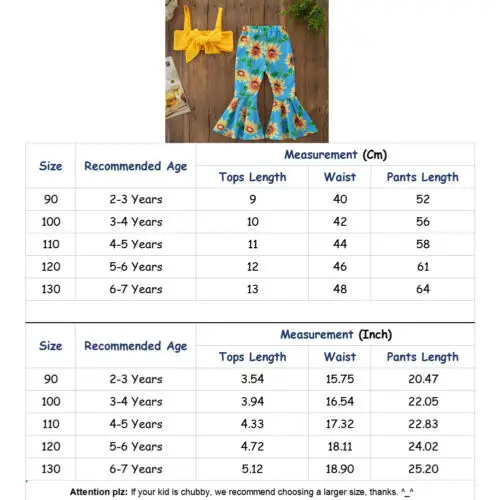 | Size | Recommended Age | Measurement (Cm) | | |
|---|---|---|---|---|
| | | Tops Length | Waist | Pants Length |
| 90 | 2-3 Years | 9 | 40 | 52 |
| 100 | 3-4 Years | 10 | 42 | 56 |
| 110 | 4-5 Years | 11 | 44 | 58 |
| 120 | 5-6 Years | 12 | 46 | 61 |
| 130 | 6-7 Years | 13 | 48 | 64 |

| Size | Recommended Age | Measurement (Inch) | | |
|---|---|---|---|---|
| | | Tops Length | Waist | Pants Length |
| 90 | 2-3 Years | 3.54 | 15.75 | 20.47 |
| 100 | 3-4 Years | 3.94 | 16.54 | 22.05 |
| 110 | 4-5 Years | 4.33 | 17.32 | 22.83 |
| 120 | 5-6 Years | 4.72 | 18.11 | 24.02 |
| 130 | 6-7 Years | 5.12 | 18.90 | 25.20 |

Attention plz: If your kid is chubby, we recommend choosing a larger size, thanks. ^_^